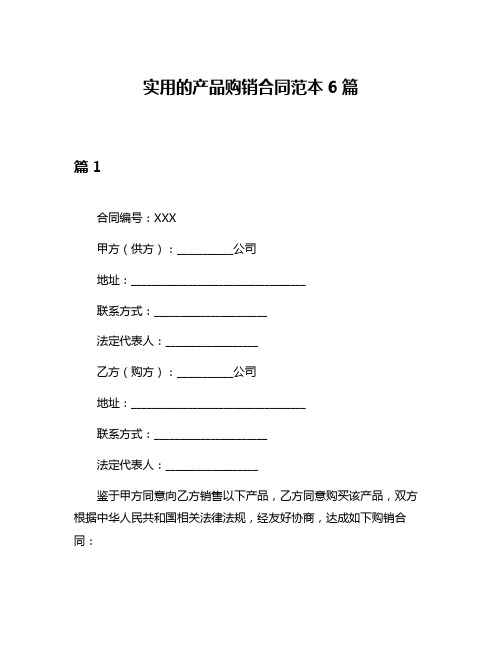 实用的产品购销合同范本 6 篇

篇 1

合同编号：XXX

甲方（供方）：__________公司

地址：______________________________

联系方式：____________________

法定代表人：________________

乙方（购方）：__________公司

地址：______________________________

联系方式：____________________

法定代表人：________________

鉴于甲方同意向乙方销售以下产品，乙方同意购买该产品，双方根据中华人民共和国相关法律法规，经友好协商，达成如下购销合同：